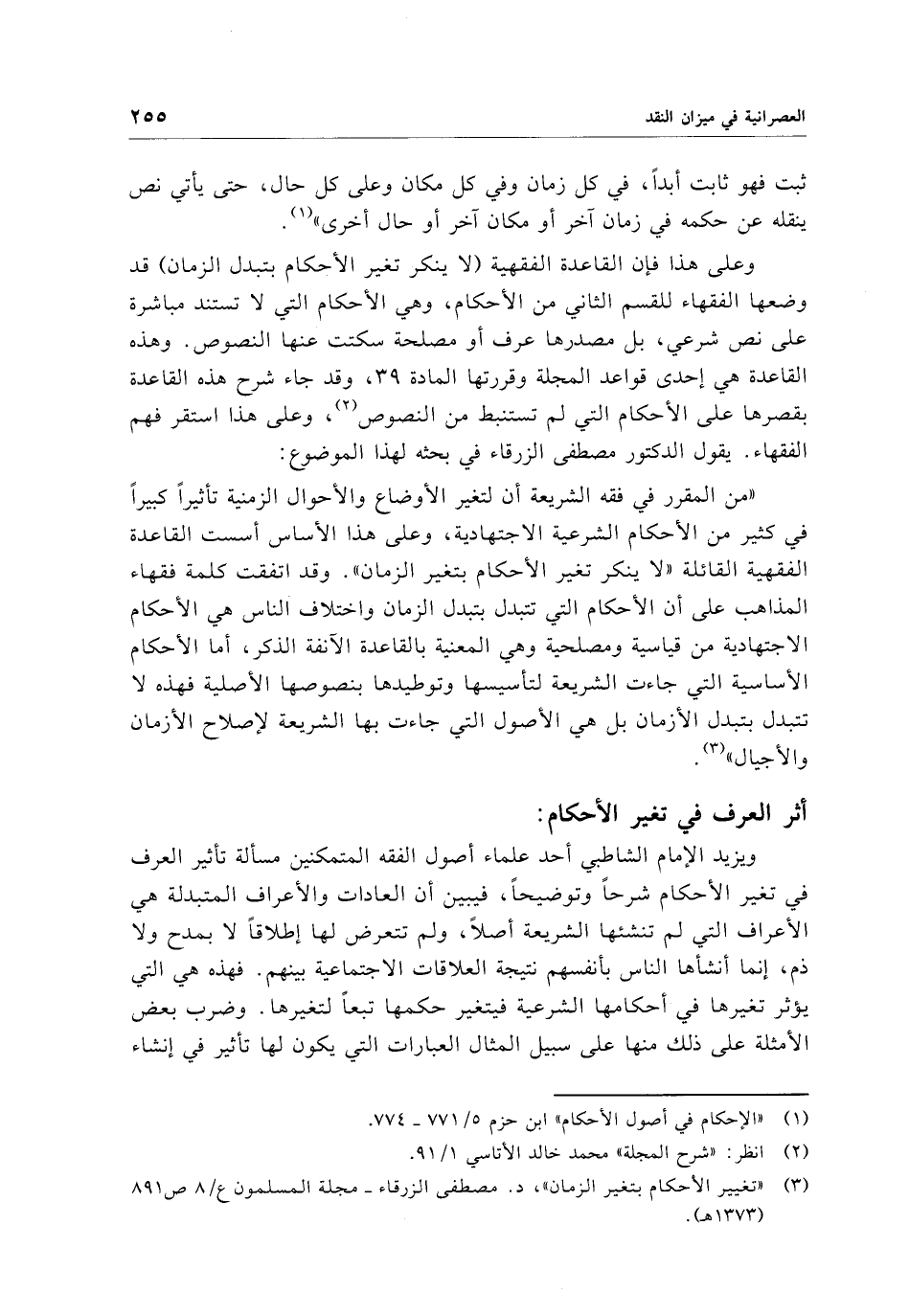 العصرانية في ميزان النقد ٢٥٥

ثبت فهو ثابت أبداً، في كل زمان وفي كل مكان وعلى كل حال، حتى يأتي نص ينقله عن حكمه في زمان آخر أو مكان آخر أو حال أخرى»$^{(١)}$.

وعلى هذا فإن القاعدة الفقهية (لا ينكر تغير الأحكام بتبدل الزمان) قد وضعها الفقهاء للقسم الثاني من الأحكام، وهي الأحكام التي لا تستند مباشرة على نص شرعي، بل مصدرها عرف أو مصلحة سكتت عنها النصوص. وهذه القاعدة هي إحدى قواعد المجلة وقررتها المادة ٣٩، وقد جاء شرح هذه القاعدة بقصرها على الأحكام التي لم تستنبط من النصوص$^{(٢)}$، وعلى هذا استقر فهم الفقهاء. يقول الدكتور مصطفى الزرقاء في بحثه لهذا الموضوع:

«من المقرر في فقه الشريعة أن لتغير الأوضاع والأحوال الزمنية تأثيراً كبيراً في كثير من الأحكام الشرعية الاجتهادية، وعلى هذا الأساس أسست القاعدة الفقهية القائلة «لا ينكر تغير الأحكام بتغير الزمان». وقد اتفقت كلمة فقهاء المذاهب على أن الأحكام التي تتبدل بتبدل الزمان واختلاف الناس هي الأحكام الاجتهادية من قياسية ومصلحية وهي المعنية بالقاعدة الآنفة الذكر، أما الأحكام الأساسية التي جاءت الشريعة لتأسيسها وتوطيدها بنصوصها الأصلية فهذه لا تتبدل بتبدل الأزمان بل هي الأصول التي جاءت بها الشريعة لإصلاح الأزمان والأجيال»$^{(٣)}$.

أثر العرف في تغير الأحكام:

ويزيد الإمام الشاطبي أحد علماء أصول الفقه المتمكنين مسألة تأثير العرف في تغير الأحكام شرحاً وتوضيحاً، فيبين أن العادات والأعراف المتبدلة هي الأعراف التي لم تنشئها الشريعة أصلاً، ولم تتعرض لها إطلاقاً لا بمدح ولا ذم، إنما أنشأها الناس بأنفسهم نتيجة العلاقات الاجتماعية بينهم. فهذه هي التي يؤثر تغيرها في أحكامها الشرعية فيتغير حكمها تبعاً لتغيرها. وضرب بعض الأمثلة على ذلك منها على سبيل المثال العبارات التي يكون لها تأثير في إنشاء

(١) «الإحكام في أصول الأحكام» ابن حزم ٥/ ٧٧١ ـ ٧٧٤.
(٢) انظر: «شرح المجلة» محمد خالد الأتاسي ١/ ٩١.
(٣) «تغيير الأحكام بتغير الزمان»، د. مصطفى الزرقاء ـ مجلة المسلمون ع/ ٨ ص٨٩١ (١٣٧٣هـ).